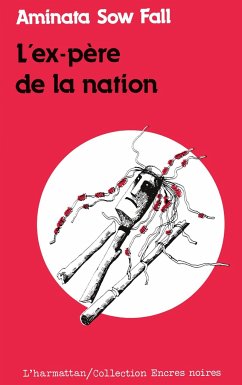 Aminata Sow Fall

L'ex-père de la nation

L'harmattan/Collection Encres noires